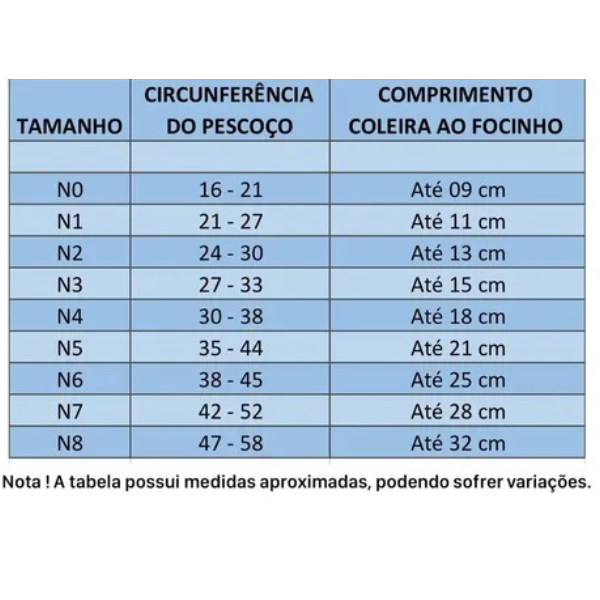 | TAMANHO | CIRCUNFERÊNCIA DO PESCOÇO | COMPRIMENTO COLEIRA AO FOCINHO |
|---|---|---|
| | | |
| N0 | 16 - 21 | Até 09 cm |
| N1 | 21 - 27 | Até 11 cm |
| N2 | 24 - 30 | Até 13 cm |
| N3 | 27 - 33 | Até 15 cm |
| N4 | 30 - 38 | Até 18 cm |
| N5 | 35 - 44 | Até 21 cm |
| N6 | 38 - 45 | Até 25 cm |
| N7 | 42 - 52 | Até 28 cm |
| N8 | 47 - 58 | Até 32 cm |

Nota ! A tabela possui medidas aproximadas, podendo sofrer variações.